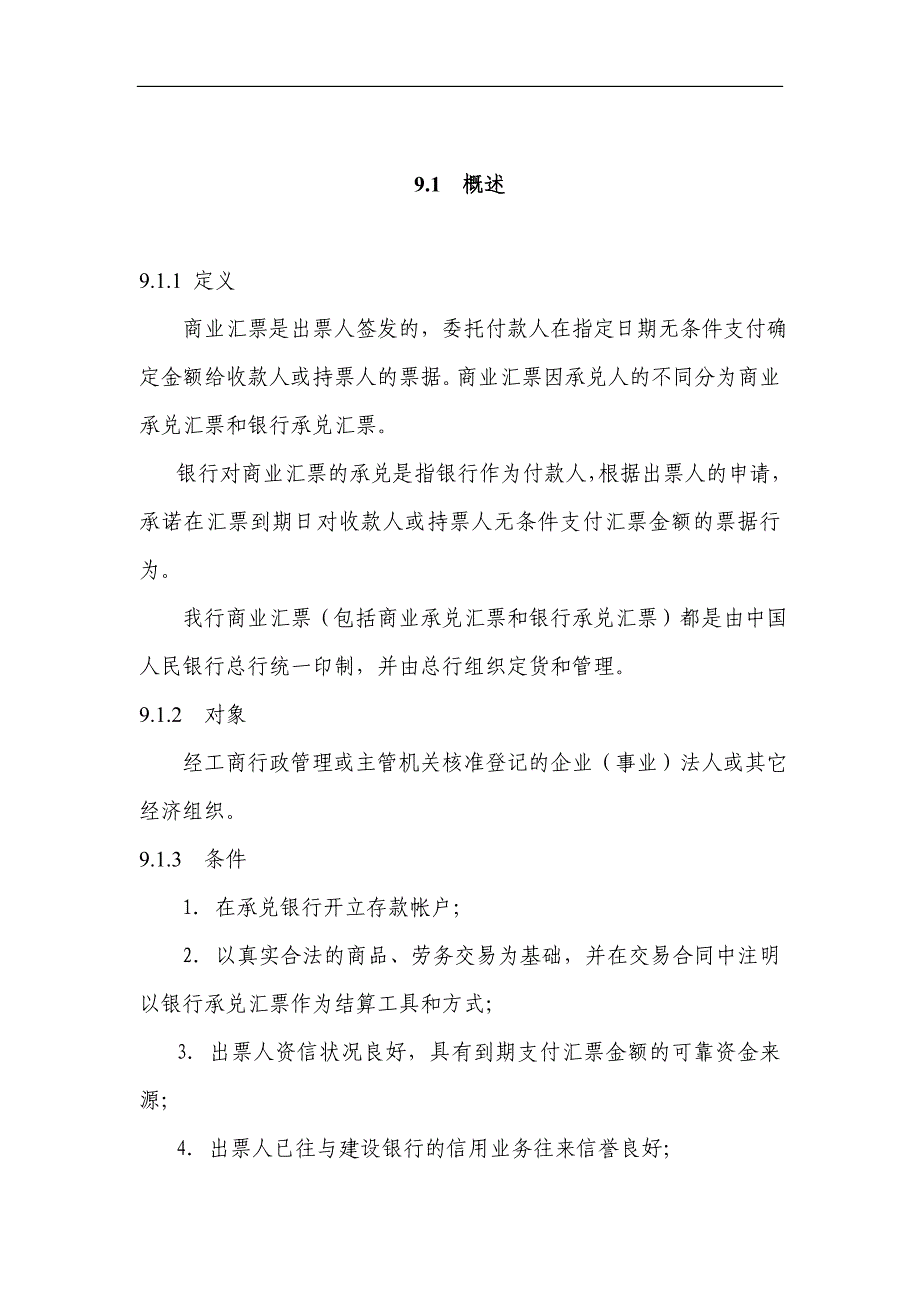 9.1 概述

9.1.1 定义

商业汇票是出票人签发的，委托付款人在指定日期无条件支付确定金额给收款人或持票人的票据。商业汇票因承兑人的不同分为商业承兑汇票和银行承兑汇票。

银行对商业汇票的承兑是指银行作为付款人，根据出票人的申请，承诺在汇票到期日对收款人或持票人无条件支付汇票金额的票据行为。

我行商业汇票（包括商业承兑汇票和银行承兑汇票）都是由中国人民银行总行统一印制，并由总行组织定货和管理。

9.1.2 对象

经工商行政管理或主管机关核准登记的企业（事业）法人或其它经济组织。

9.1.3 条件

1. 在承兑银行开立存款帐户；

2. 以真实合法的商品、劳务交易为基础，并在交易合同中注明以银行承兑汇票作为结算工具和方式；

3. 出票人资信状况良好，具有到期支付汇票金额的可靠资金来源；

4. 出票人已往与建设银行的信用业务往来信誉良好；